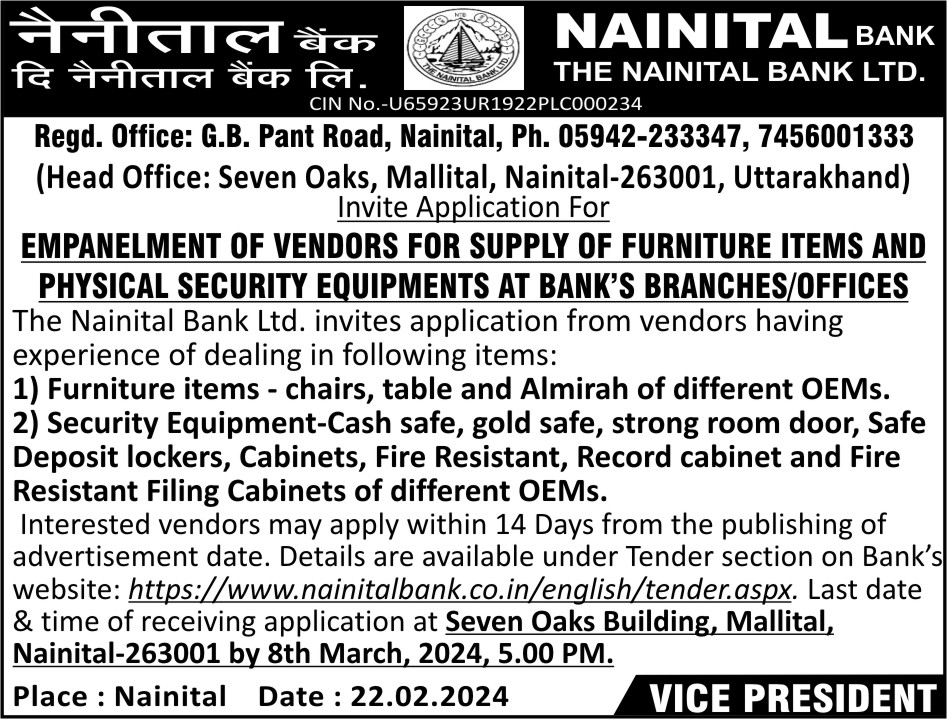 नैनीताल बैंक
दि नैनीताल बैंक लि.

THE NAINITAL BANK LTD.

NAINITAL BANK
THE NAINITAL BANK LTD.

CIN No.-U65923UR1922PLC000234

Regd. Office: G.B. Pant Road, Nainital, Ph. 05942-233347, 7456001333
(Head Office: Seven Oaks, Mallital, Nainital-263001, Uttarakhand)
Invite Application For

EMPANELMENT OF VENDORS FOR SUPPLY OF FURNITURE ITEMS AND PHYSICAL SECURITY EQUIPMENTS AT BANK'S BRANCHES/OFFICES

The Nainital Bank Ltd. invites application from vendors having experience of dealing in following items:
1) Furniture items - chairs, table and Almirah of different OEMs.
2) Security Equipment-Cash safe, gold safe, strong room door, Safe Deposit lockers, Cabinets, Fire Resistant, Record cabinet and Fire Resistant Filing Cabinets of different OEMs.

Interested vendors may apply within 14 Days from the publishing of advertisement date. Details are available under Tender section on Bank's website: https://www.nainitalbank.co.in/english/tender.aspx. Last date & time of receiving application at Seven Oaks Building, Mallital, Nainital-263001 by 8th March, 2024, 5.00 PM.

Place : Nainital Date : 22.02.2024

VICE PRESIDENT